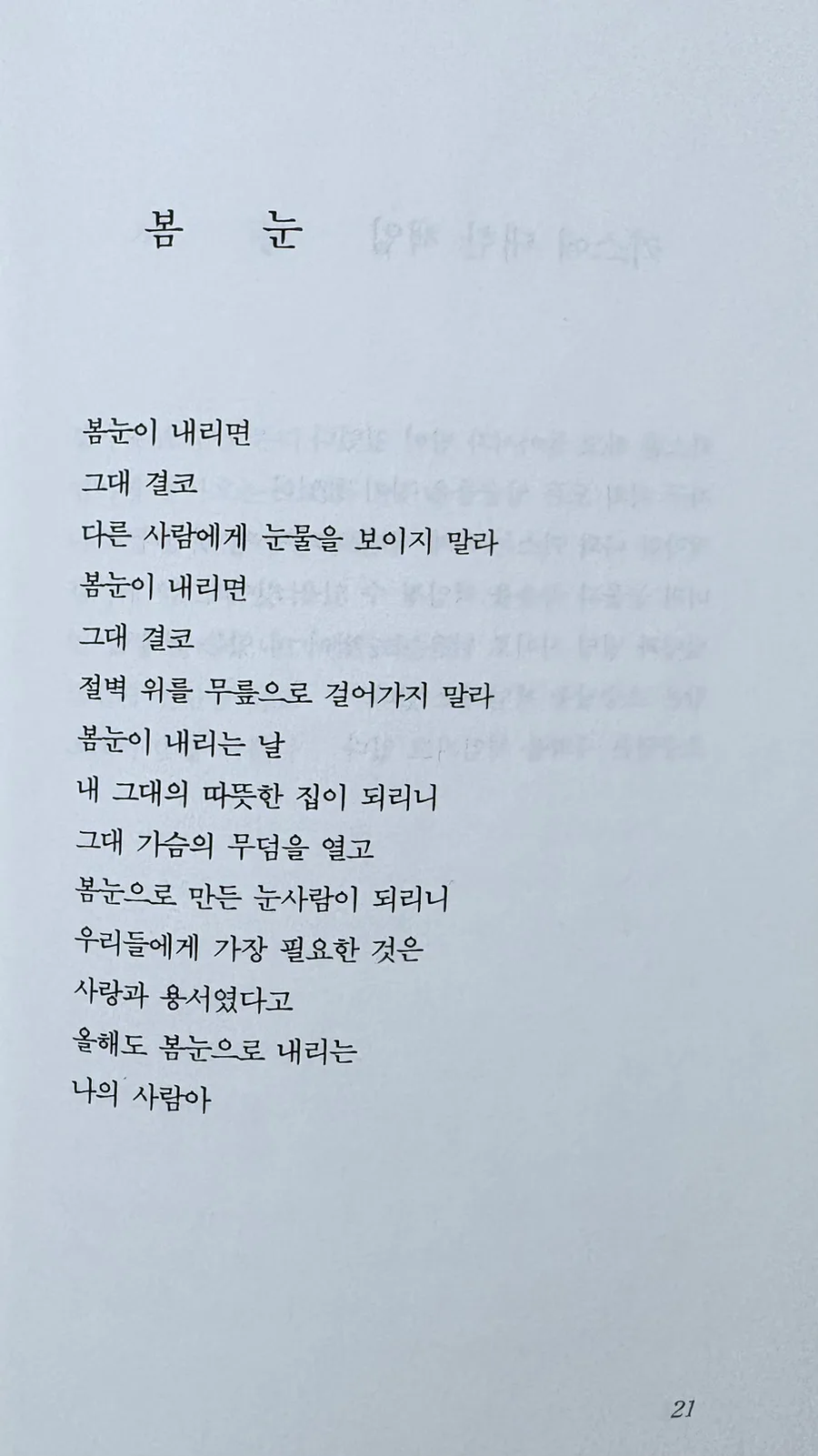 봄 눈

봄눈이 내리면
그대 결코
다른 사람에게 눈물을 보이지 말라
봄눈이 내리면
그대 결코
절벽 위를 무릎으로 걸어가지 말라
봄눈이 내리는 날
내 그대의 따뜻한 집이 되리니
그대 가슴의 무덤을 열고
봄눈으로 만든 눈사람이 되리니
우리들에게 가장 필요한 것은
사랑과 용서였다고
올해도 봄눈으로 내리는
나의 사람아

21